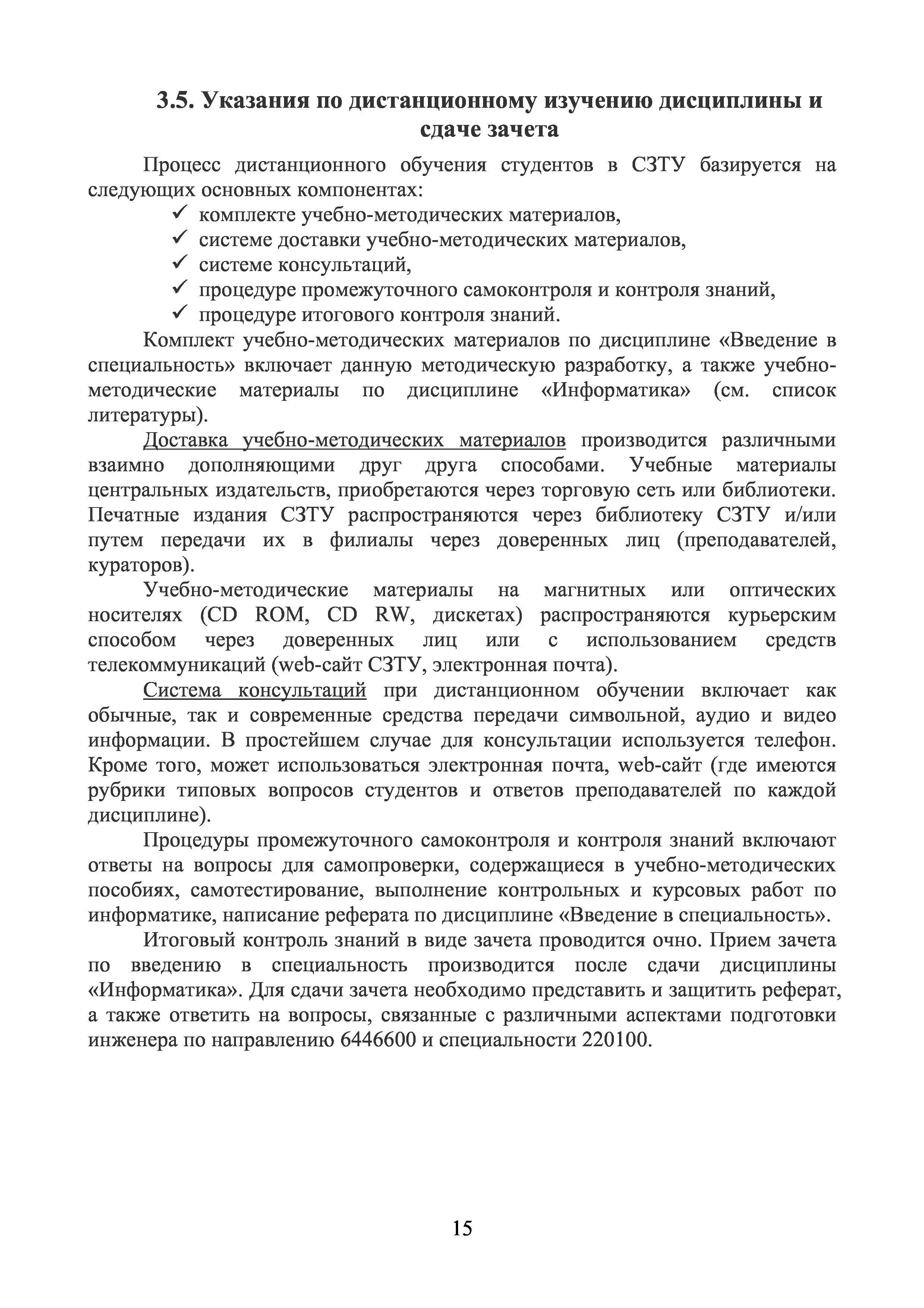 3.5. Указания по дистанционному изучению дисциплины и сдаче зачета

Процесс дистанционного обучения студентов в СЗТУ базируется на следующих основных компонентах:
✓ комплекте учебно-методических материалов,
✓ системе доставки учебно-методических материалов,
✓ системе консультаций,
✓ процедуре промежуточного самоконтроля и контроля знаний,
✓ процедуре итогового контроля знаний.

Комплект учебно-методических материалов по дисциплине «Введение в специальность» включает данную методическую разработку, а также учебно-методические материалы по дисциплине «Информатика» (см. список литературы).

Доставка учебно-методических материалов производится различными взаимно дополняющими друг друга способами. Учебные материалы центральных издательств, приобретаются через торговую сеть или библиотеки. Печатные издания СЗТУ распространяются через библиотеку СЗТУ и/или путем передачи их в филиалы через доверенных лиц (преподавателей, кураторов).

Учебно-методические материалы на магнитных или оптических носителях (CD ROM, CD RW, дискетах) распространяются курьерским способом через доверенных лиц или с использованием средств телекоммуникаций (web-сайт СЗТУ, электронная почта).

Система консультаций при дистанционном обучении включает как обычные, так и современные средства передачи символьной, аудио и видео информации. В простейшем случае для консультации используется телефон. Кроме того, может использоваться электронная почта, web-сайт (где имеются рубрики типовых вопросов студентов и ответов преподавателей по каждой дисциплине).

Процедуры промежуточного самоконтроля и контроля знаний включают ответы на вопросы для самопроверки, содержащиеся в учебно-методических пособиях, самотестирование, выполнение контрольных и курсовых работ по информатике, написание реферата по дисциплине «Введение в специальность».

Итоговый контроль знаний в виде зачета проводится очно. Прием зачета по введению в специальность производится после сдачи дисциплины «Информатика». Для сдачи зачета необходимо представить и защитить реферат, а также ответить на вопросы, связанные с различными аспектами подготовки инженера по направлению 6446600 и специальности 220100.

15